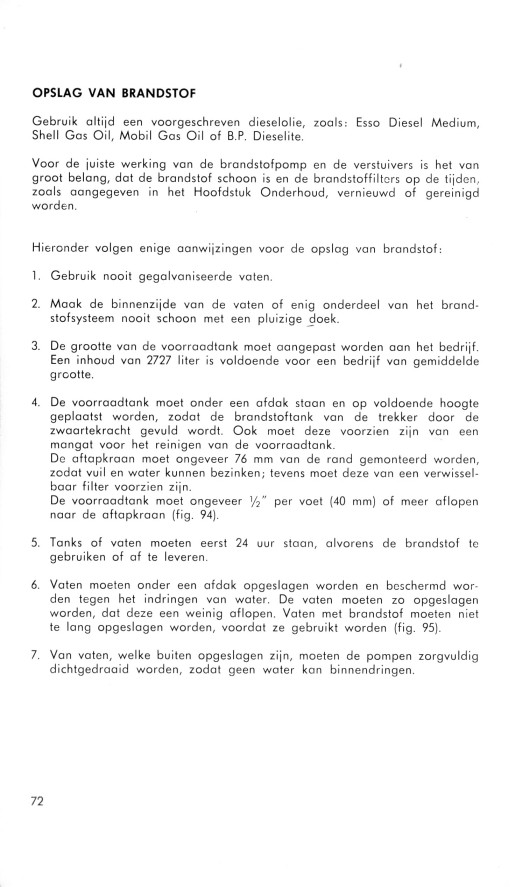 OPSLAG VAN BRANDSTOF

Gebruik altijd een voorgeschreven dieselolie, zoals: Esso Diesel Medium, Shell Gas Oil, Mobil Gas Oil of B.P. Dieselite.

Voor de juiste werking van de brandstofpomp en de verstuivers is het van groot belang, dat de brandstof schoon is en de brandstoffilters op de tijden, zoals aangegeven in het Hoofdstuk Onderhoud, vernieuwd of gereinigd worden.

Hieronder volgen enige aanwijzingen voor de opslag van brandstof:

1. Gebruik nooit gegalvaniseerde vaten.

2. Maak de binnenzijde van de vaten of enig onderdeel van het brandstofsysteem nooit schoon met een pluizige doek.

3. De grootte van de voorraadtank moet aangepast worden aan het bedrijf. Een inhoud van 2727 liter is voldoende voor een bedrijf van gemiddelde grootte.

4. De voorraadtank moet onder een afdak staan en op voldoende hoogte geplaatst worden, zodat de brandstoftank van de trekker door de zwaartekracht gevuld wordt. Ook moet deze voorzien zijn van een mangat voor het reinigen van de voorraadtank.
De aftapkraan moet ongeveer 76 mm van de rand gemonteerd worden, zodat vuil en water kunnen bezinken; tevens moet deze van een verwisselbaar filter voorzien zijn.
De voorraadtank moet ongeveer $\frac{1}{2}$" per voet (40 mm) of meer aflopen naar de aftapkraan (fig. 94).

5. Tanks of vaten moeten eerst 24 uur staan, alvorens de brandstof te gebruiken of af te leveren.

6. Vaten moeten onder een afdak opgeslagen worden en beschermd worden tegen het indringen van water. De vaten moeten zo opgeslagen worden, dat deze een weinig aflopen. Vaten met brandstof moeten niet te lang opgeslagen worden, voordat ze gebruikt worden (fig. 95).

7. Van vaten, welke buiten opgeslagen zijn, moeten de pompen zorgvuldig dichtgedraaid worden, zodat geen water kan binnendringen.

72